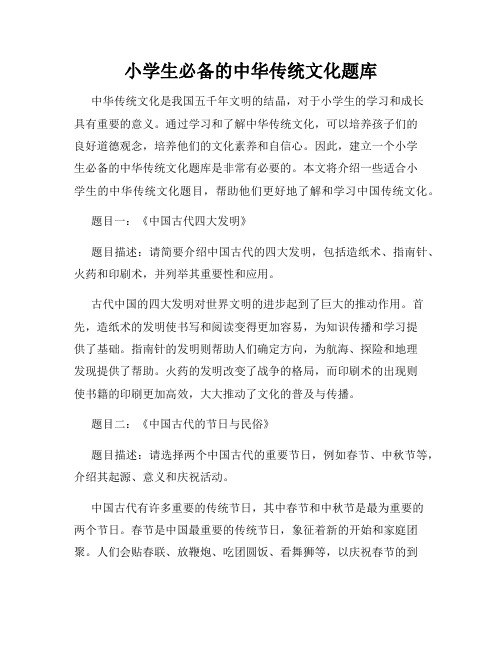 小学生必备的中华传统文化题库

中华传统文化是我国五千年文明的结晶，对于小学生的学习和成长具有重要的意义。通过学习和了解中华传统文化，可以培养孩子们的良好道德观念，培养他们的文化素养和自信心。因此，建立一个小学生必备的中华传统文化题库是非常有必要的。本文将介绍一些适合小学生的中华传统文化题目，帮助他们更好地了解和学习中国传统文化。

题目一：《中国古代四大发明》

题目描述：请简要介绍中国古代的四大发明，包括造纸术、指南针、火药和印刷术，并列举其重要性和应用。

古代中国的四大发明对世界文明的进步起到了巨大的推动作用。首先，造纸术的发明使书写和阅读变得更加容易，为知识传播和学习提供了基础。指南针的发明则帮助人们确定方向，为航海、探险和地理发现提供了帮助。火药的发明改变了战争的格局，而印刷术的出现则使书籍的印刷更加高效，大大推动了文化的普及与传播。

题目二：《中国古代的节日与民俗》

题目描述：请选择两个中国古代的重要节日，例如春节、中秋节等，介绍其起源、意义和庆祝活动。

中国古代有许多重要的传统节日，其中春节和中秋节是最为重要的两个节日。春节是中国最重要的传统节日，象征着新的开始和家庭团聚。人们会贴春联、放鞭炮、吃团圆饭、看舞狮等，以庆祝春节的到